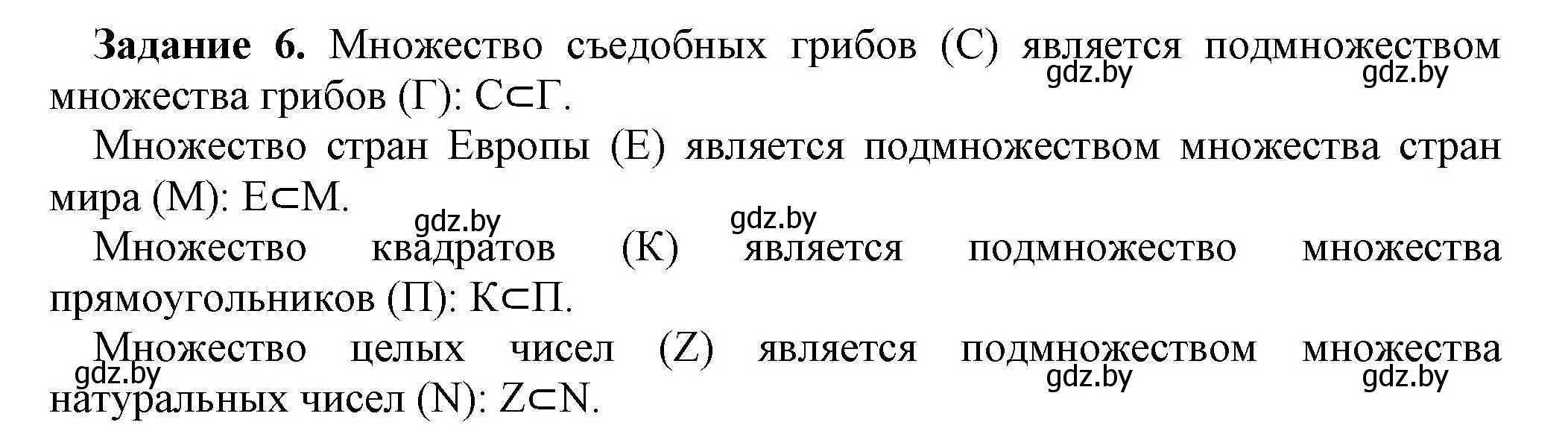 **Задание 6.** Множество съедобных грибов (С) является подмножеством множества грибов (Г): $С \subset Г$.

gdz.by gdz.by

Множество стран Европы (Е) является подмножеством множества стран мира (М): $Е \subset М$.

gdz.by gdz.by

Множество квадратов (К) является подмножество множества прямоугольников (П): $К \subset П$.

Множество целых чисел (Z) является подмножеством множества натуральных чисел (N): $Z \subset N$.

gdz.by gdz.by gdz.by